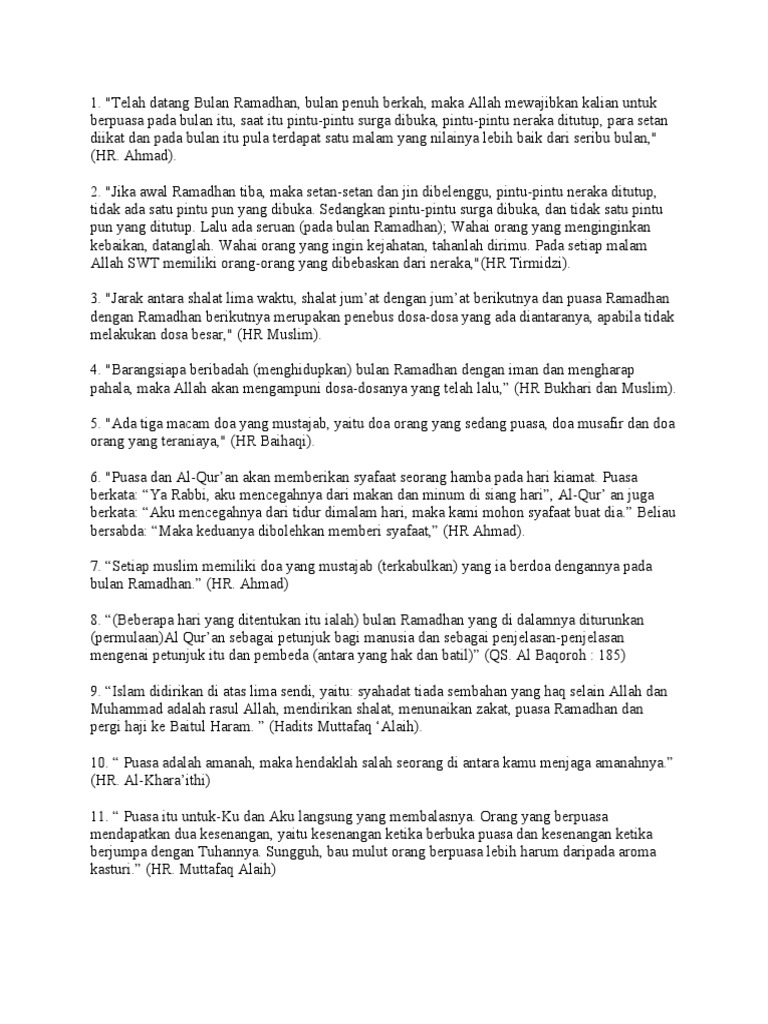 1. "Telah datang Bulan Ramadhan, bulan penuh berkah, maka Allah mewajibkan kalian untuk berpuasa pada bulan itu, saat itu pintu-pintu surga dibuka, pintu-pintu neraka ditutup, para setan diikat dan pada bulan itu pula terdapat satu malam yang nilainya lebih baik dari seribu bulan," (HR. Ahmad).

2. "Jika awal Ramadhan tiba, maka setan-setan dan jin dibelenggu, pintu-pintu neraka ditutup, tidak ada satu pintu pun yang dibuka. Sedangkan pintu-pintu surga dibuka, dan tidak satu pintu pun yang ditutup. Lalu ada seruan (pada bulan Ramadhan); Wahai orang yang menginginkan kebaikan, datanglah. Wahai orang yang ingin kejahatan, tahanlah dirimu. Pada setiap malam Allah SWT memiliki orang-orang yang dibebaskan dari neraka,"(HR Tirmidzi).

3. "Jarak antara shalat lima waktu, shalat jum'at dengan jum'at berikutnya dan puasa Ramadhan dengan Ramadhan berikutnya merupakan penebus dosa-dosa yang ada diantaranya, apabila tidak melakukan dosa besar," (HR Muslim).

4. "Barangsiapa beribadah (menghidupkan) bulan Ramadhan dengan iman dan mengharap pahala, maka Allah akan mengampuni dosa-dosanya yang telah lalu," (HR Bukhari dan Muslim).

5. "Ada tiga macam doa yang mustajab, yaitu doa orang yang sedang puasa, doa musafir dan doa orang yang teraniaya," (HR Baihaqi).

6. "Puasa dan Al-Qur'an akan memberikan syafaat seorang hamba pada hari kiamat. Puasa berkata: "Ya Rabbi, aku mencegahnya dari makan dan minum di siang hari", Al-Qur' an juga berkata: "Aku mencegahnya dari tidur dimalam hari, maka kami mohon syafaat buat dia." Beliau bersabda: "Maka keduanya dibolehkan memberi syafaat," (HR Ahmad).

7. "Setiap muslim memiliki doa yang mustajab (terkabulkan) yang ia berdoa dengannya pada bulan Ramadhan." (HR. Ahmad)

8. "(Beberapa hari yang ditentukan itu ialah) bulan Ramadhan yang di dalamnya diturunkan (permulaan)Al Qur'an sebagai petunjuk bagi manusia dan sebagai penjelasan-penjelasan mengenai petunjuk itu dan pembeda (antara yang hak dan batil)" (QS. Al Baqoroh : 185)

9. "Islam didirikan di atas lima sendi, yaitu: syahadat tiada sembahan yang haq selain Allah dan Muhammad adalah rasul Allah, mendirikan shalat, menunaikan zakat, puasa Ramadhan dan pergi haji ke Baitul Haram. " (Hadits Muttafaq 'Alaih).

10. " Puasa adalah amanah, maka hendaklah salah seorang di antara kamu menjaga amanahnya." (HR. Al-Khara'ithi)

11. " Puasa itu untuk-Ku dan Aku langsung yang membalasnya. Orang yang berpuasa mendapatkan dua kesenangan, yaitu kesenangan ketika berbuka puasa dan kesenangan ketika berjumpa dengan Tuhannya. Sungguh, bau mulut orang berpuasa lebih harum daripada aroma kasturi." (HR. Muttafaq Alaih)